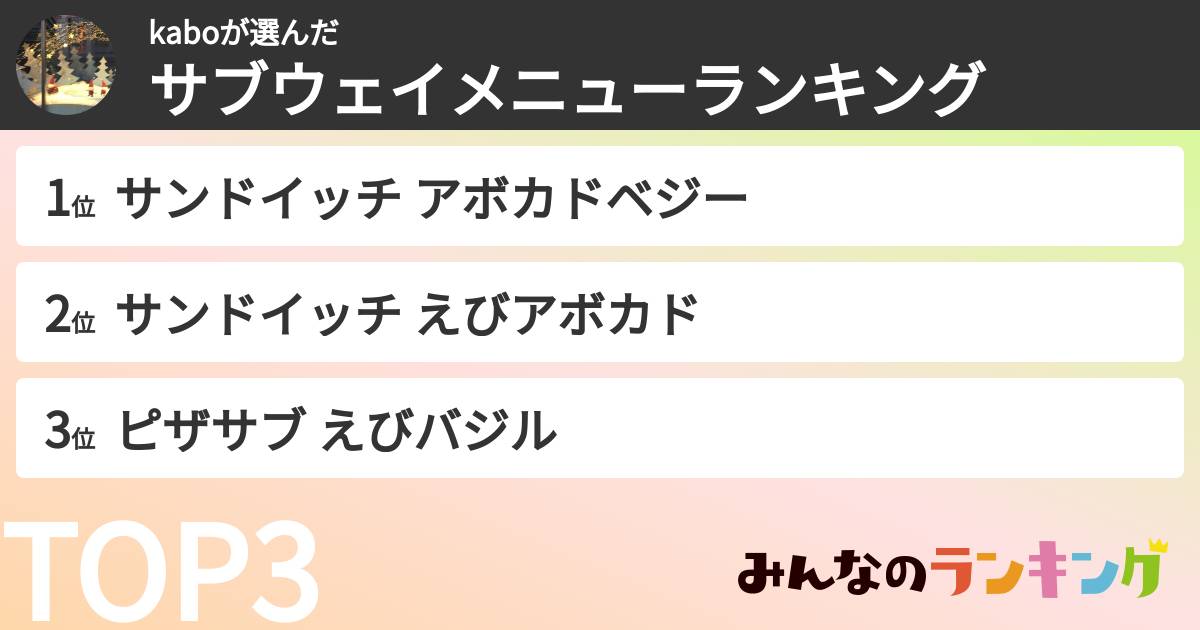 kaboが選んだ
サブウェイメニューランキング

1位 サンドイッチ アボカドベジー

2位 サンドイッチ えびアボカド

3位 ピザサブ えびバジル

TOP3

みんなのランキング